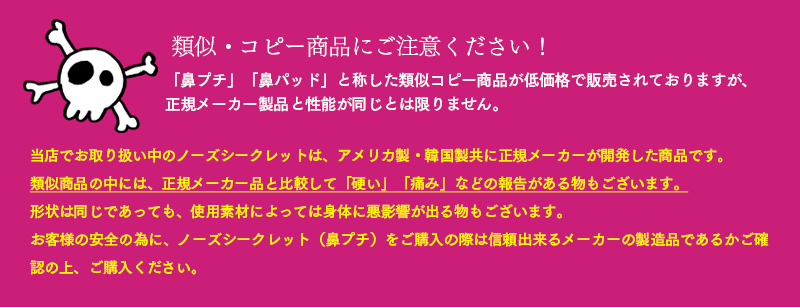 類似・コピー商品にご注意ください！

「鼻プチ」「鼻パッド」と称した類似コピー商品が低価格で販売されておりますが、正規メーカー製品と性能が同じとは限りません。

当店でお取り扱い中のノーズシークレットは、アメリカ製・韓国製共に正規メーカーが開発した商品です。
類似商品の中には、正規メーカー品と比較して「硬い」「痛み」などの報告がある物もございます。
形状は同じであっても、使用素材によっては身体に悪影響が出る物もございます。
お客様の安全の為に、ノーズシークレット（鼻プチ）をご購入の際は信頼出来るメーカーの製造品であるかご確認の上、ご購入ください。